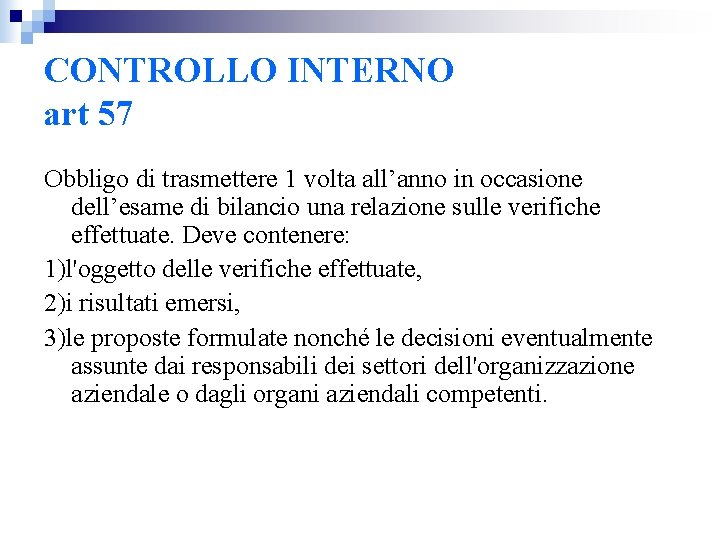 CONTROLLO INTERNO
art 57

Obbligo di trasmettere 1 volta all’anno in occasione dell’esame di bilancio una relazione sulle verifiche effettuate. Deve contenere:

1)l'oggetto delle verifiche effettuate,

2)i risultati emersi,

3)le proposte formulate nonché le decisioni eventualmente assunte dai responsabili dei settori dell'organizzazione aziendale o dagli organi aziendali competenti.